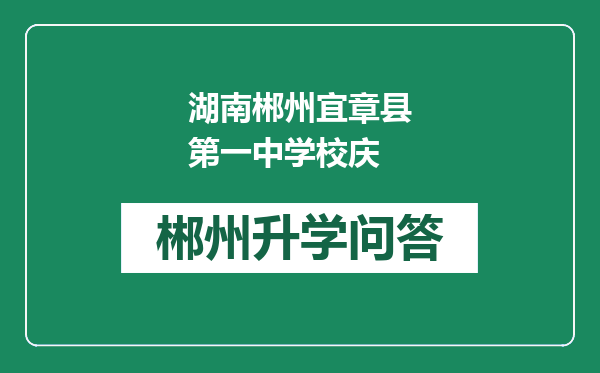 湖南郴州宜章县第一中学校庆

郴州升学问答